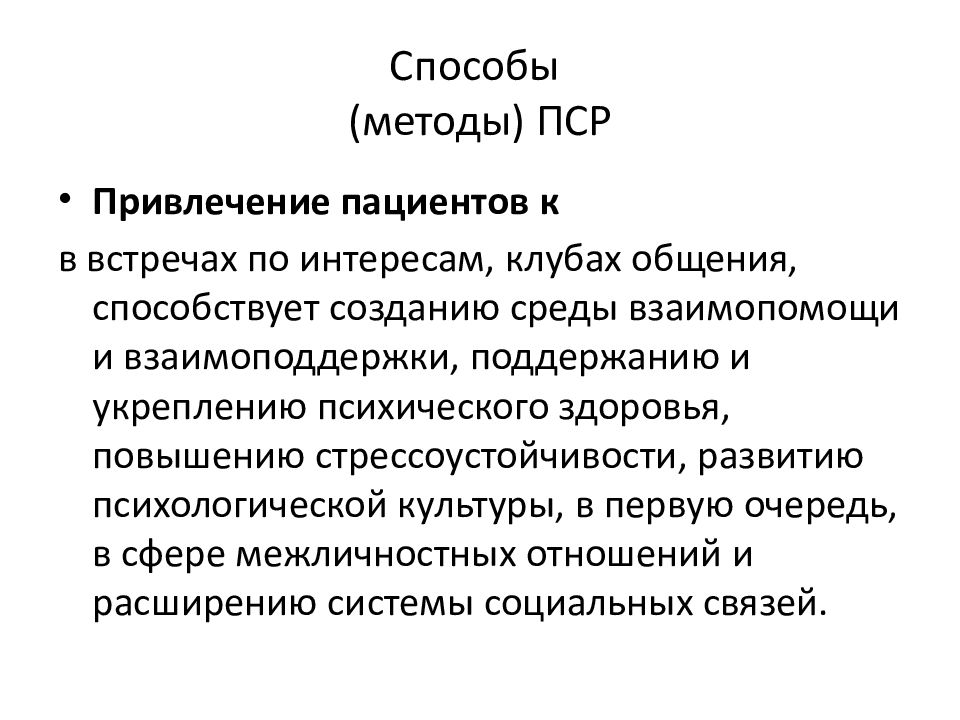 Способы
(методы) ПСР

• **Привлечение пациентов к**
в встречах по интересам, клубах общения, способствует созданию среды взаимопомощи и взаимоподдержки, поддержанию и укреплению психического здоровья, повышению стрессоустойчивости, развитию психологической культуры, в первую очередь, в сфере межличностных отношений и расширению системы социальных связей.